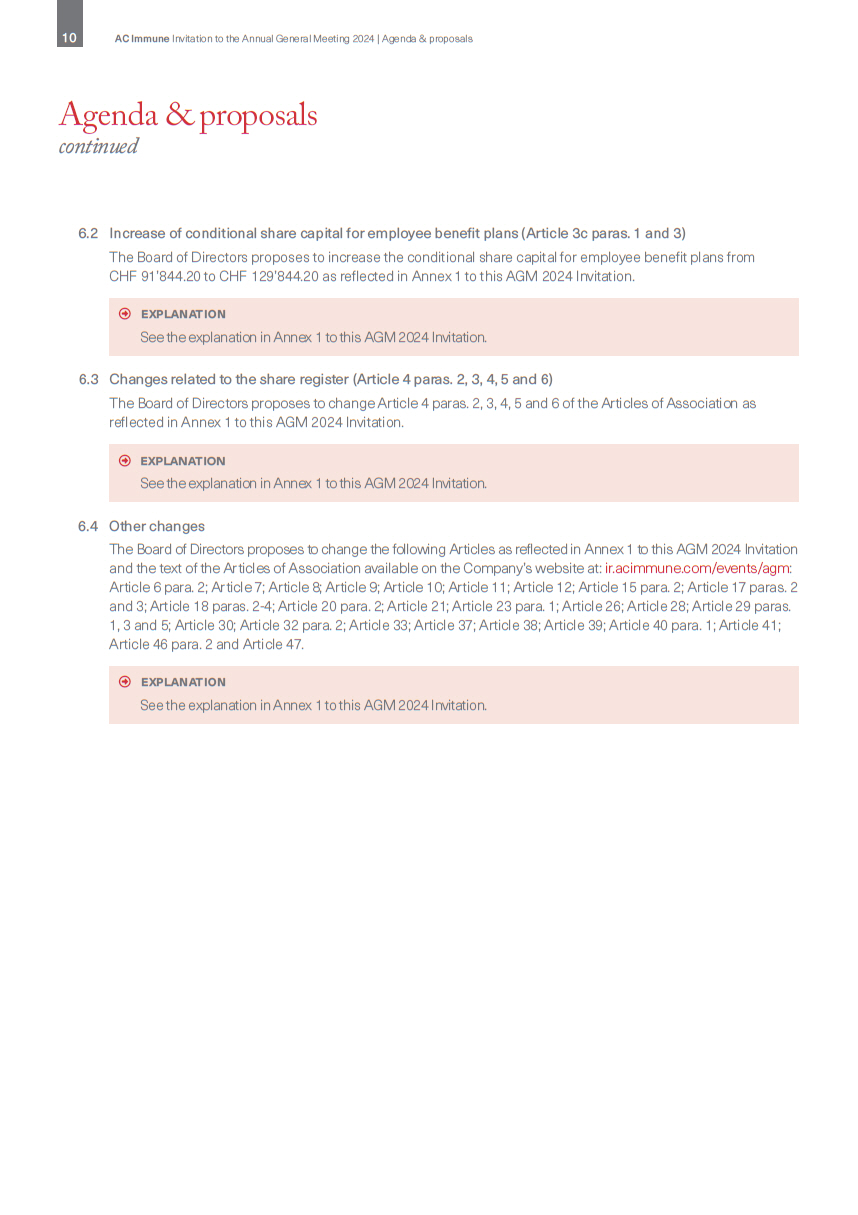 10 AC Immune Invitation to the Annual General Meeting 2024 | Agenda & proposals

Agenda & proposals
continued

6.2 Increase of conditional share capital for employee benefit plans (Article 3c paras. 1 and 3)

The Board of Directors proposes to increase the conditional share capital for employee benefit plans from CHF 91'844.20 to CHF 129'844.20 as reflected in Annex 1 to this AGM 2024 Invitation.

EXPLANATION

See the explanation in Annex 1 to this AGM 2024 Invitation.

6.3 Changes related to the share register (Article 4 paras. 2, 3, 4, 5 and 6)

The Board of Directors proposes to change Article 4 paras. 2, 3, 4, 5 and 6 of the Articles of Association as reflected in Annex 1 to this AGM 2024 Invitation.

EXPLANATION

See the explanation in Annex 1 to this AGM 2024 Invitation.

6.4 Other changes

The Board of Directors proposes to change the following Articles as reflected in Annex 1 to this AGM 2024 Invitation and the text of the Articles of Association available on the Company's website at: ir.acimmune.com/events/agm: Article 6 para. 2; Article 7; Article 8; Article 9; Article 10; Article 11; Article 12; Article 15 para. 2; Article 17 paras. 2 and 3; Article 18 paras. 2-4; Article 20 para. 2; Article 21; Article 23 para. 1; Article 26; Article 28; Article 29 paras. 1, 3 and 5; Article 30; Article 32 para. 2; Article 33; Article 37; Article 38; Article 39; Article 40 para. 1; Article 41; Article 46 para. 2 and Article 47.

EXPLANATION

See the explanation in Annex 1 to this AGM 2024 Invitation.